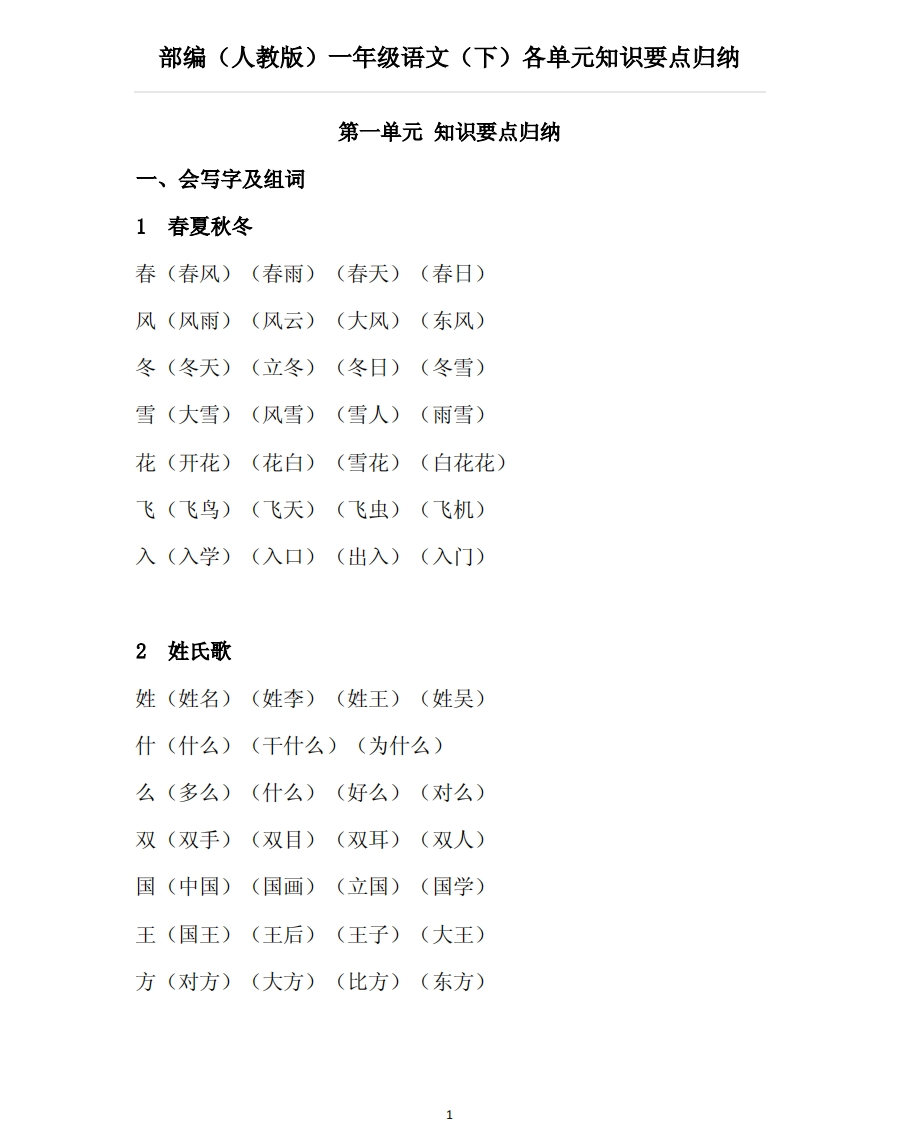 部编（人教版）一年级语文（下）各单元知识要点归纳

第一单元 知识要点归纳

一、会写字及组词

1 春夏秋冬

春（春风）（春雨）（春天）（春日）

风（风雨）（风云）（大风）（东风）

冬（冬天）（立冬）（冬日）（冬雪）

雪（大雪）（风雪）（雪人）（雨雪）

花（开花）（花白）（雪花）（白花花）

飞（飞鸟）（飞天）（飞虫）（飞机）

入（入学）（入口）（出入）（入门）

2 姓氏歌

姓（姓名）（姓李）（姓王）（姓吴）

什（什么）（干什么）（为什么）

么（多么）（什么）（好么）（对么）

双（双手）（双目）（双耳）（双人）

国（中国）（国画）（立国）（国学）

王（国王）（王后）（王子）（大王）

方（对方）（大方）（比方）（东方）

1